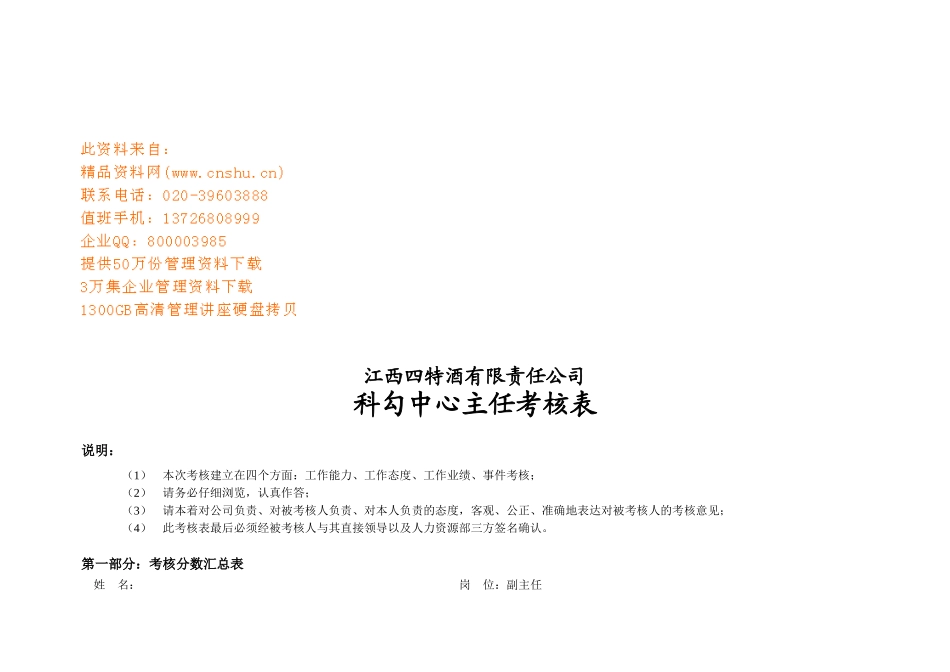 此资料来自：
精品资料网(www.cnshu.cn)
联系电话：020-39603888
值班手机：13726808999
企业QQ：800003985
提供50万份管理资料下载
3万集企业管理资料下载
1300GB高清管理讲座硬盘拷贝

江西四特酒有限责任公司
科勾中心主任考核表

说明：

（1） 本次考核建立在四个方面：工作能力、工作态度、工作业绩、事件考核；
（2） 请务必仔细浏览，认真作答；
（3） 请本着对公司负责、对被考核人负责、对本人负责的态度，客观、公正、准确地表达对被考核人的考核意见；
（4） 此考核表最后必须经被考核人与其直接领导以及人力资源部三方签名确认。

第一部分：考核分数汇总表
姓 名：
岗 位：副主任